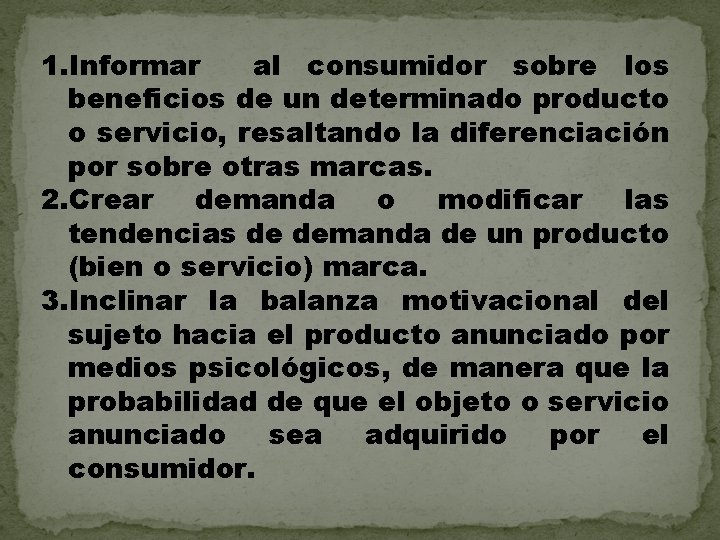 1.Informar al consumidor sobre los beneficios de un determinado producto o servicio, resaltando la diferenciación por sobre otras marcas.

2.Crear demanda o modificar las tendencias de demanda de un producto (bien o servicio) marca.

3.Inclinar la balanza motivacional del sujeto hacia el producto anunciado por medios psicológicos, de manera que la probabilidad de que el objeto o servicio anunciado sea adquirido por el consumidor.